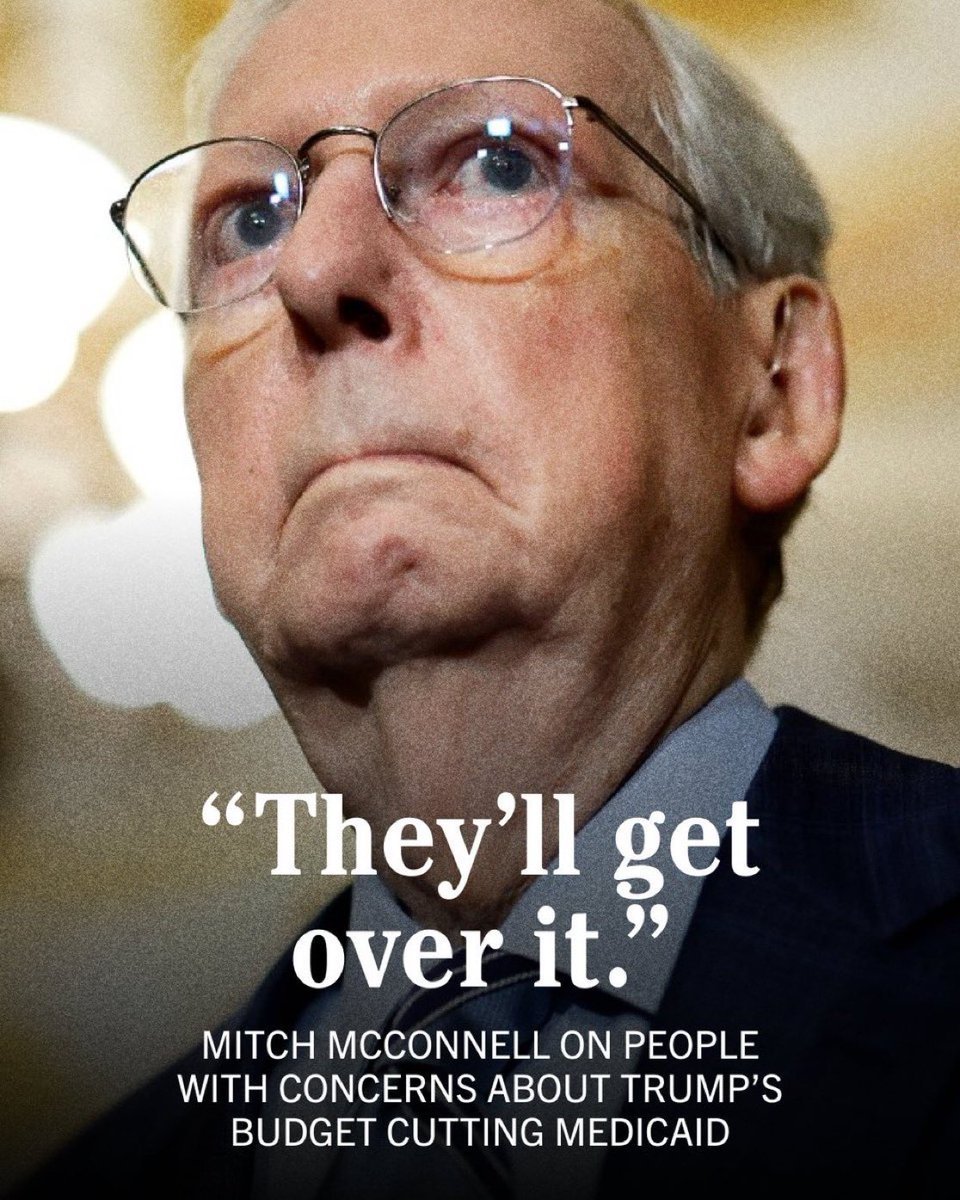 “They’ll get over it.”

MITCH MCCONNELL ON PEOPLE WITH CONCERNS ABOUT TRUMP’S BUDGET CUTTING MEDICAID